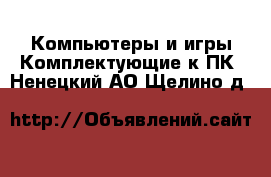 Компьютеры и игры Комплектующие к ПК Ненецкий АО Щелино д

http://Объявлений.сайт